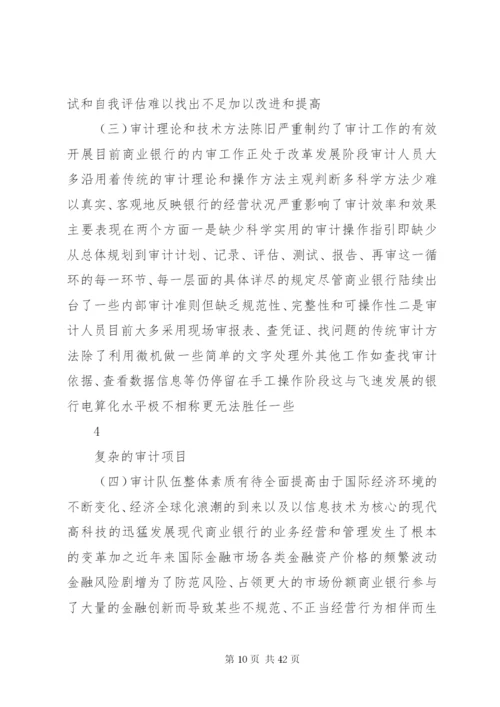 试和自我评估难以找出不足加以改进和提高

（三）审计理论和技术方法陈旧严重制约了审计工作的有效开展目前商业银行的内审工作正处于改革发展阶段审计人员大多沿用着传统的审计理论和操作方法主观判断多科学方法少难以真实、客观地反映银行的经营状况严重影响了审计效率和效果主要表现在两个方面一是缺少科学实用的审计操作指引即缺少从总体规划到审计计划、记录、评估、测试、报告、再审这一循环的每一环节、每一层面的具体详尽的规定尽管商业银行陆续出台了一些内部审计准则但缺乏规范性、完整性和可操作性二是审计人员目前大多采用现场审报表、查凭证、找问题的传统审计方法除了利用微机做一些简单的文字处理外其他工作如查找审计依据、查看数据信息等仍停留在手工操作阶段这与飞速发展的银行电算化水平极不相称更无法胜任一些

4

复杂的审计项目

（四）审计队伍整体素质有待全面提高由于国际经济环境的不断变化、经济全球化浪潮的到来以及以信息技术为核心的现代高科技的迅猛发展现代商业银行的业务经营和管理发生了根本的变革加之近年来国际金融市场各类金融资产价格的频繁波动金融风险剧增为了防范风险、占领更大的市场份额商业银行参与了大量的金融创新而导致某些不规范、不正当经营行为相伴而生

第 10 页 共 42 页